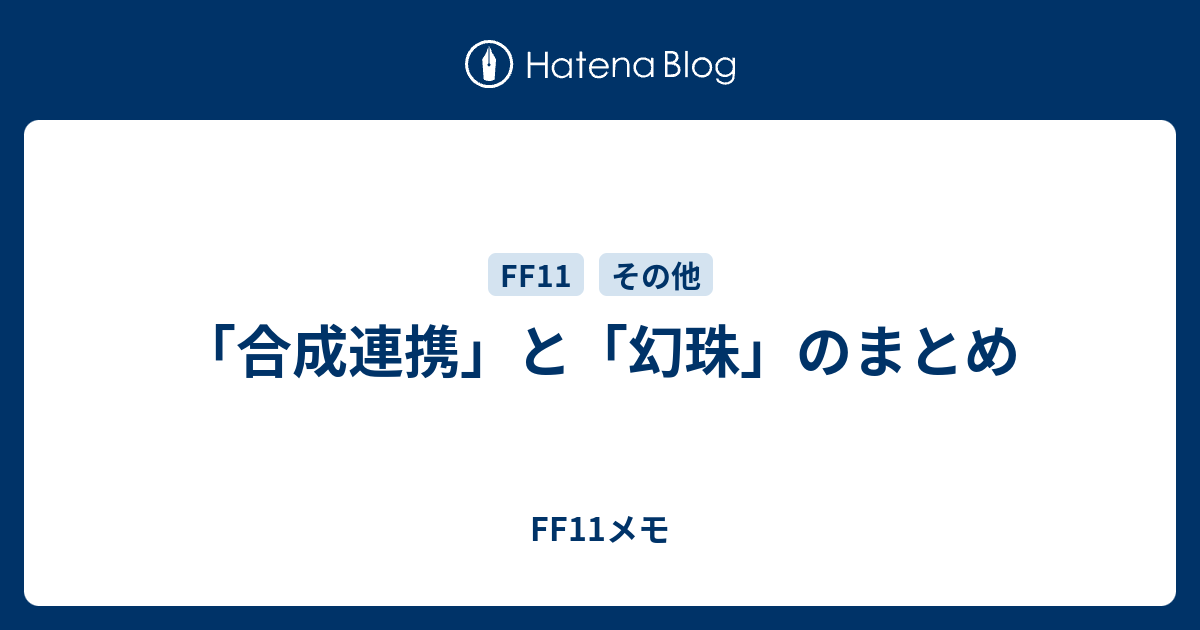 Hatena Blog

FF11 その他

「合成連携」と「幻珠」のまとめ

FF11メモ